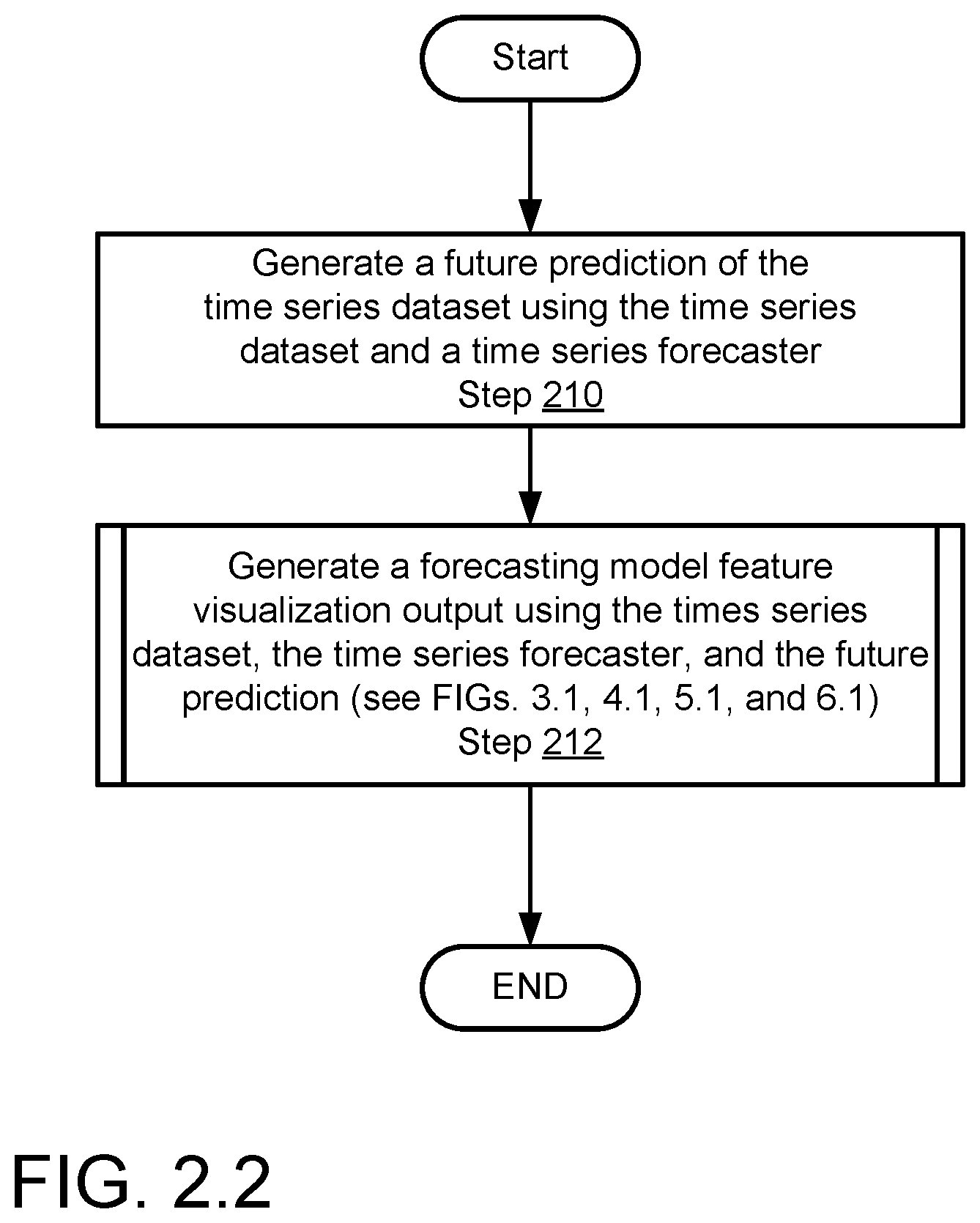 Start

Generate a future prediction of the time series dataset using the time series dataset and a time series forecaster
Step 210

Generate a forecasting model feature visualization output using the times series dataset, the time series forecaster, and the future prediction (see FIGs. 3.1, 4.1, 5.1, and 6.1)
Step 212

END

FIG. 2.2